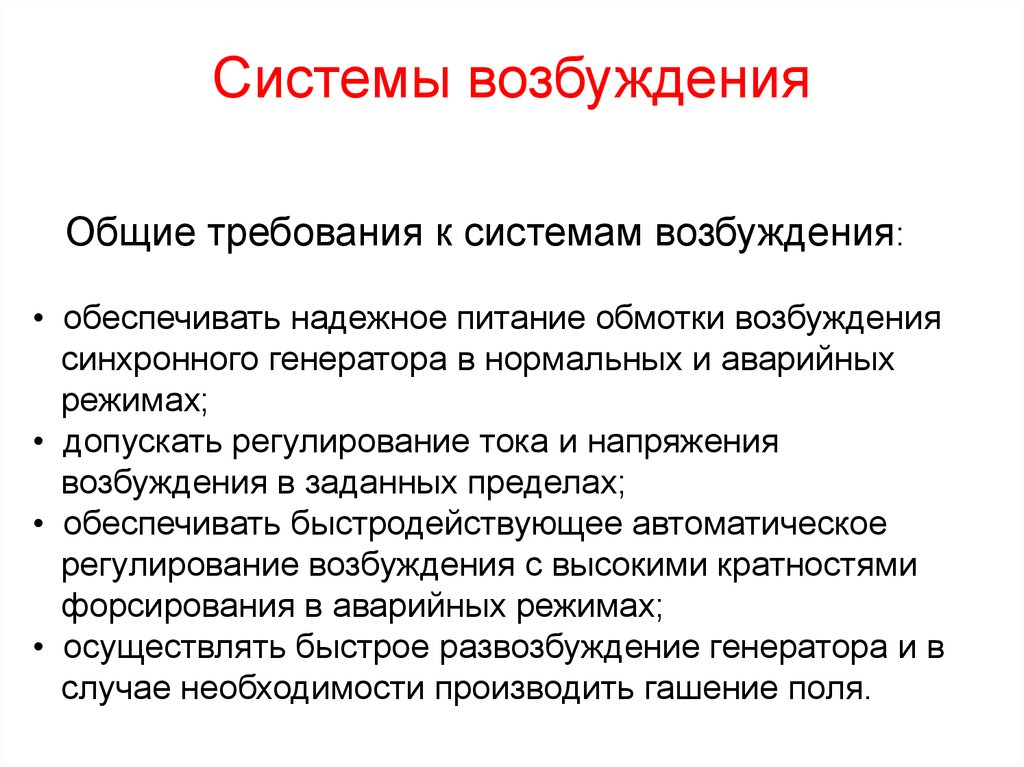 Системы возбуждения

Общие требования к системам возбуждения:

• обеспечивать надежное питание обмотки возбуждения синхронного генератора в нормальных и аварийных режимах;
• допускать регулирование тока и напряжения возбуждения в заданных пределах;
• обеспечивать быстродействующее автоматическое регулирование возбуждения с высокими кратностями форсирования в аварийных режимах;
• осуществлять быстрое развозбуждение генератора и в случае необходимости производить гашение поля.